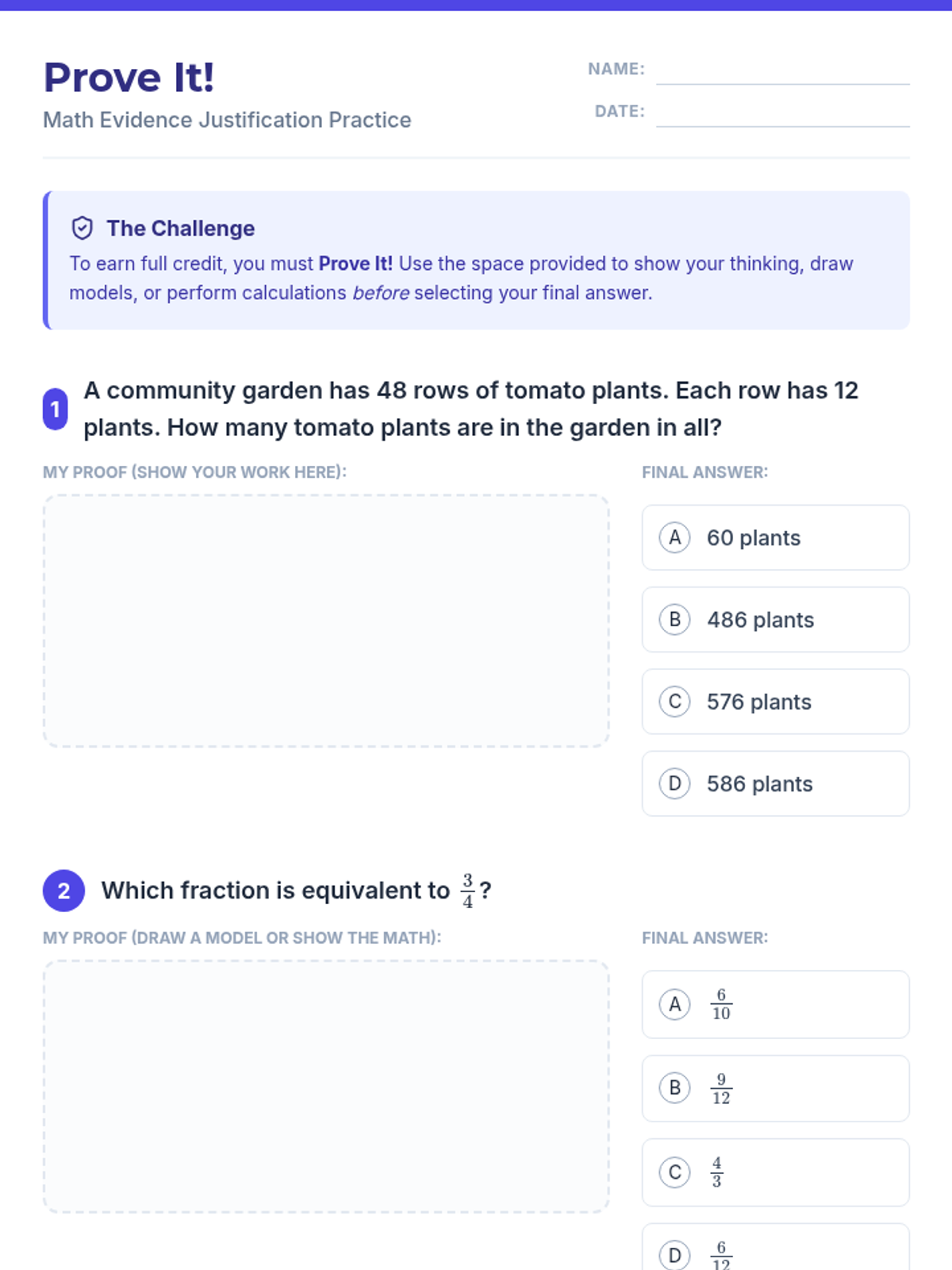 Prove It!
Math Evidence Justification Practice

NAME:

DATE:

The Challenge

To earn full credit, you must Prove It! Use the space provided to show your thinking, draw models, or perform calculations before selecting your final answer.

1 A community garden has 48 rows of tomato plants. Each row has 12 plants. How many tomato plants are in the garden in all?

MY PROOF (SHOW YOUR WORK HERE):

FINAL ANSWER:

A 60 plants

B 486 plants

C 576 plants

D 586 plants

2 Which fraction is equivalent to $\frac{3}{4}$?

MY PROOF (DRAW A MODEL OR SHOW THE MATH):

FINAL ANSWER:

A $\frac{6}{10}$

B $\frac{9}{12}$

C $\frac{4}{3}$

D $\frac{6}{12}$